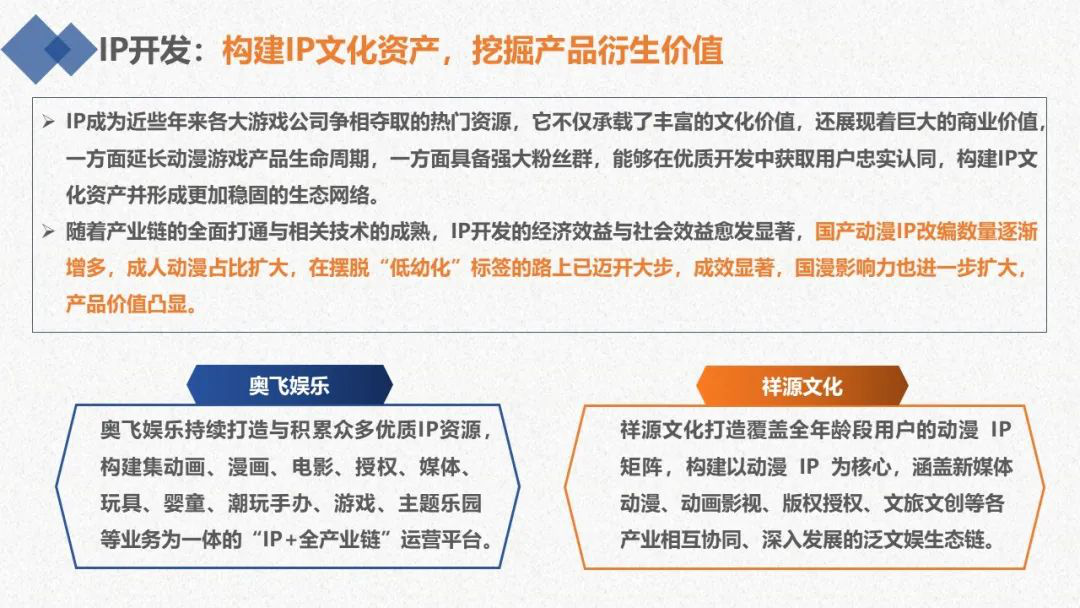 IP开发：构建IP文化资产，挖掘产品衍生价值

➢ IP成为近些年来各大游戏公司争相夺取的热门资源，它不仅承载了丰富的文化价值，还展现着巨大的商业价值，一方面延长动漫游戏产品生命周期，一方面具备强大粉丝群，能够在优质开发中获取用户忠实认同，构建IP文化资产并形成更加稳固的生态网络。

➢ 随着产业链的全面打通与相关技术的成熟，IP开发的经济效益与社会效益愈发显著，国产动漫IP改编数量逐渐增多，成人动漫占比扩大，在摆脱“低幼化”标签的路上已迈开大步，成效显著，国漫影响力也进一步扩大，产品价值凸显。

奥飞娱乐

奥飞娱乐持续打造与积累众多优质IP资源，构建集动画、漫画、电影、授权、媒体、玩具、婴童、潮玩手办、游戏、主题乐园等业务为一体的“IP+全产业链”运营平台。

祥源文化

祥源文化打造覆盖全年龄段用户的动漫 IP 矩阵，构建以动漫 IP 为核心，涵盖新媒体动漫、动画影视、版权授权、文旅文创等各产业相互协同、深入发展的泛文娱生态链。